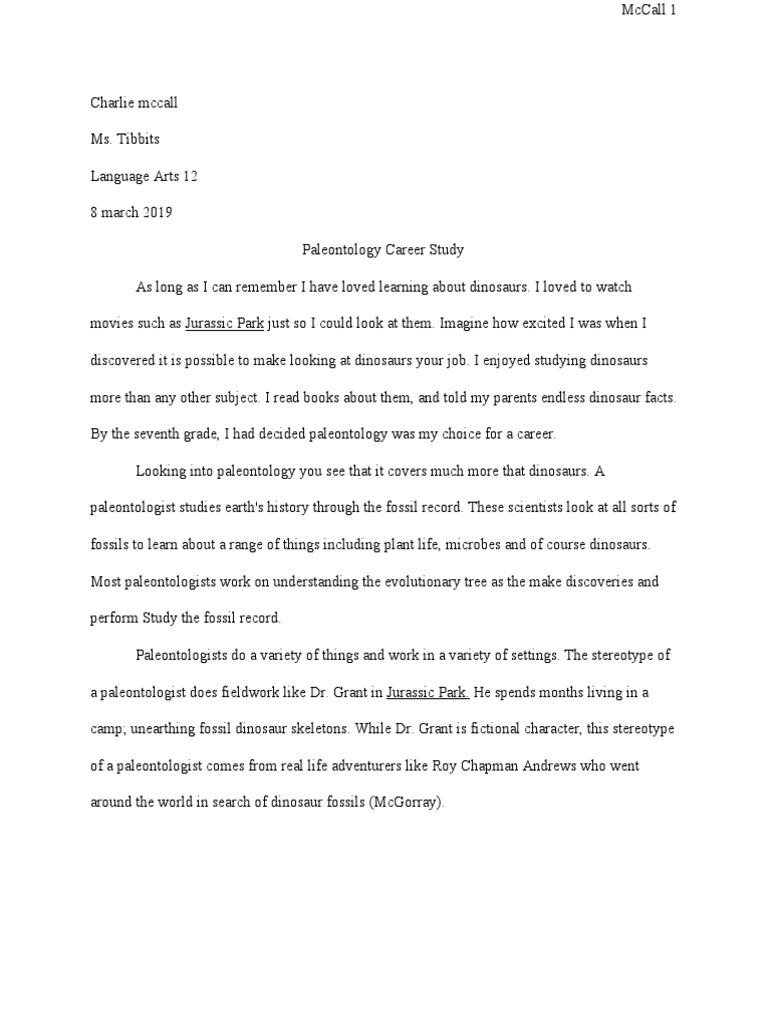 McCall 1

Charlie mccall

Ms. Tibbits

Language Arts 12

8 march 2019

Paleontology Career Study

As long as I can remember I have loved learning about dinosaurs. I loved to watch movies such as Jurassic Park just so I could look at them. Imagine how excited I was when I discovered it is possible to make looking at dinosaurs your job. I enjoyed studying dinosaurs more than any other subject. I read books about them, and told my parents endless dinosaur facts. By the seventh grade, I had decided paleontology was my choice for a career.

Looking into paleontology you see that it covers much more that dinosaurs. A paleontologist studies earth's history through the fossil record. These scientists look at all sorts of fossils to learn about a range of things including plant life, microbes and of course dinosaurs. Most paleontologists work on understanding the evolutionary tree as the make discoveries and perform Study the fossil record.

Paleontologists do a variety of things and work in a variety of settings. The stereotype of a paleontologist does fieldwork like Dr. Grant in Jurassic Park. He spends months living in a camp; unearthing fossil dinosaur skeletons. While Dr. Grant is fictional character, this stereotype of a paleontologist comes from real life adventurers like Roy Chapman Andrews who went around the world in search of dinosaur fossils (McGorray).